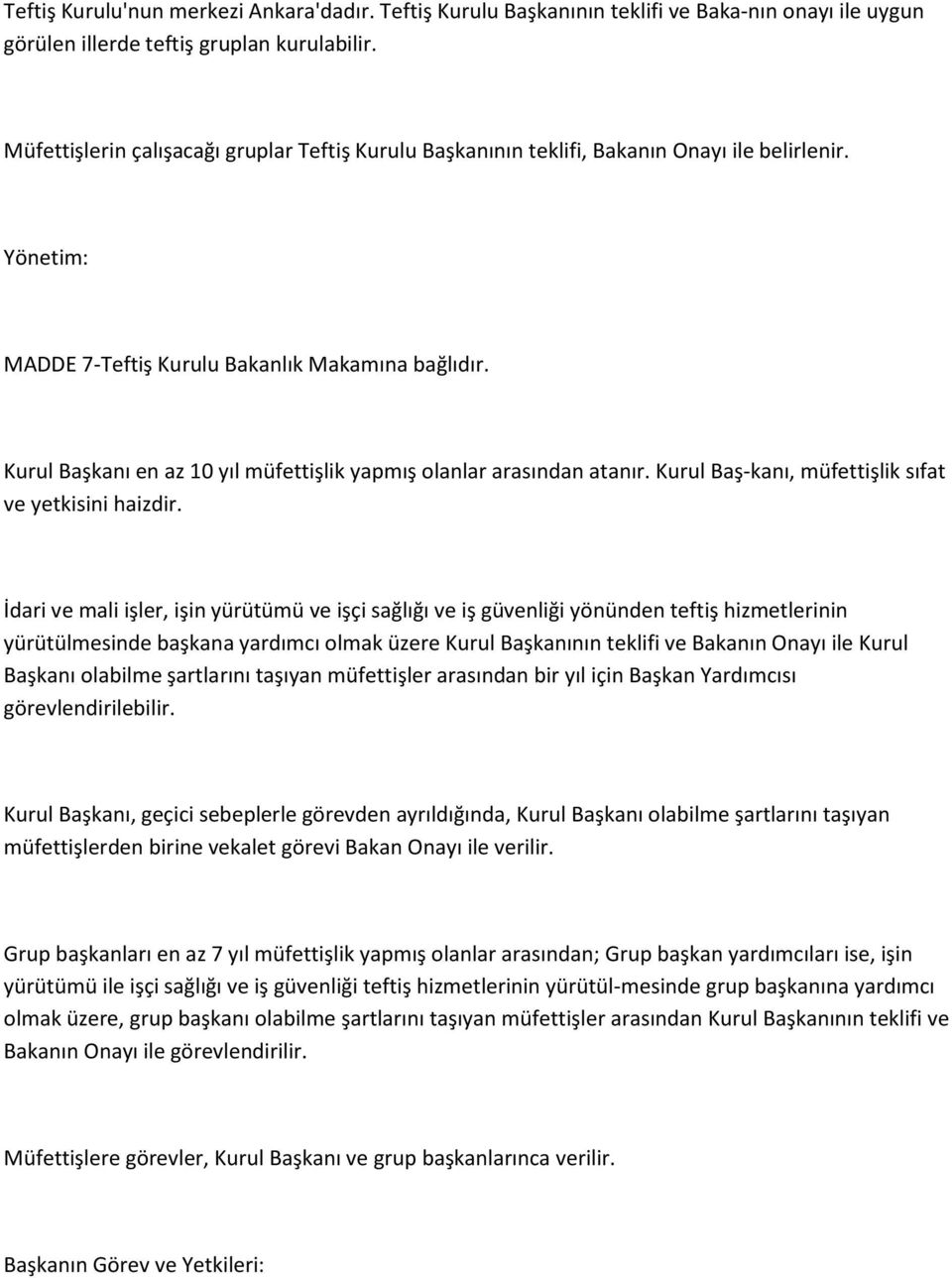 Teftiş Kurulu'nun merkezi Ankara'dadır. Teftiş Kurulu Başkanının teklifi ve Baka-nın onayı ile uygun görülen illerde teftiş gruplan kurulabilir.

Müfettişlerin çalışacağı gruplar Teftiş Kurulu Başkanının teklifi, Bakanın Onayı ile belirlenir.

Yönetim:

MADDE 7-Teftiş Kurulu Bakanlık Makamına bağlıdır.

Kurul Başkanı en az 10 yıl müfettişlik yapmış olanlar arasından atanır. Kurul Baş-kanı, müfettişlik sıfat ve yetkisini haizdir.

İdari ve mali işler, işin yürütümü ve işçi sağlığı ve iş güvenliği yönünden teftiş hizmetlerinin yürütülmesinde başkana yardımcı olmak üzere Kurul Başkanının teklifi ve Bakanın Onayı ile Kurul Başkanı olabilme şartlarını taşıyan müfettişler arasından bir yıl için Başkan Yardımcısı görevlendirilebilir.

Kurul Başkanı, geçici sebeplerle görevden ayrıldığında, Kurul Başkanı olabilme şartlarını taşıyan müfettişlerden birine vekalet görevi Bakan Onayı ile verilir.

Grup başkanları en az 7 yıl müfettişlik yapmış olanlar arasından; Grup başkan yardımcıları ise, işin yürütümü ile işçi sağlığı ve iş güvenliği teftiş hizmetlerinin yürütül-mesinde grup başkanına yardımcı olmak üzere, grup başkanı olabilme şartlarını taşıyan müfettişler arasından Kurul Başkanının teklifi ve Bakanın Onayı ile görevlendirilir.

Müfettişlere görevler, Kurul Başkanı ve grup başkanlarınca verilir.

Başkanın Görev ve Yetkileri: